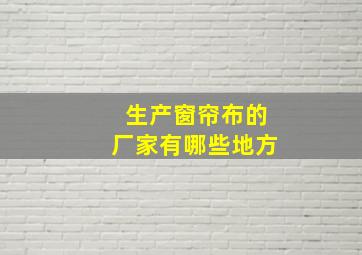 生产窗帘布的
厂家有哪些地方